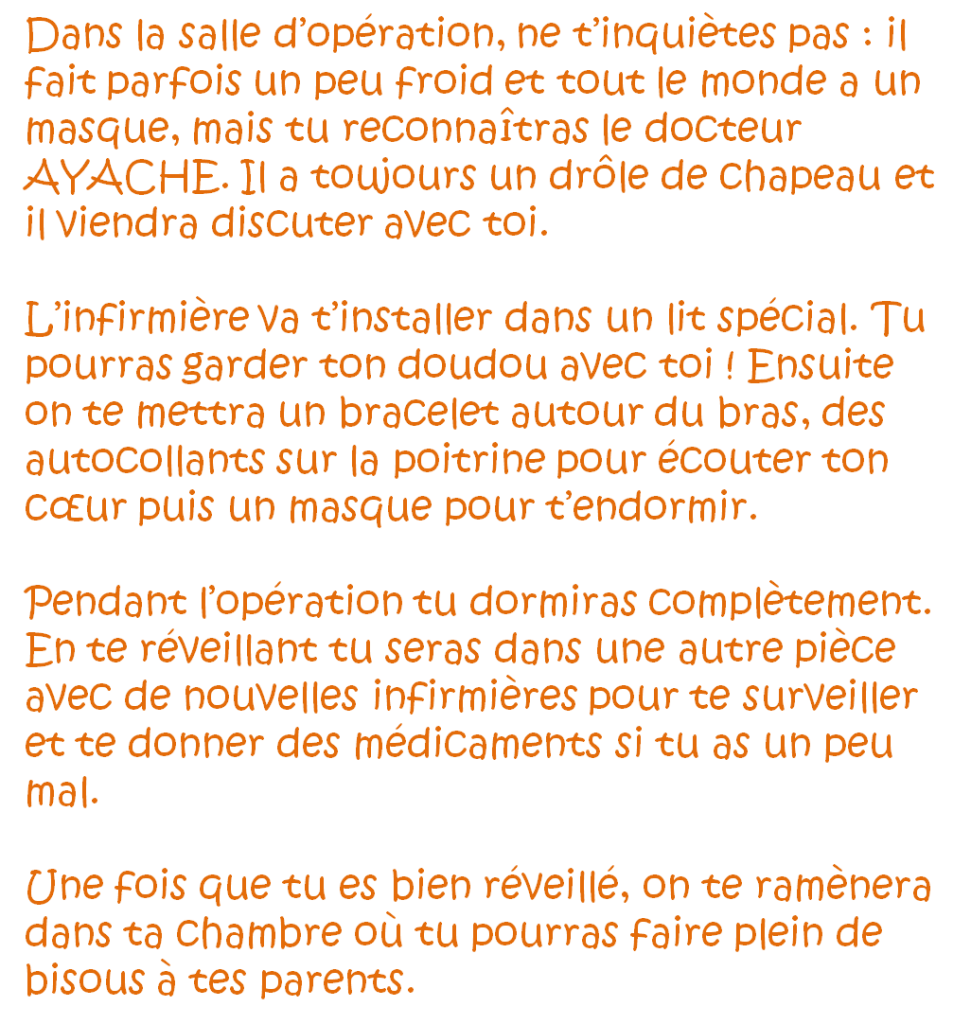 Dans la salle d'opération, ne t'inquiètes pas : il fait parfois un peu froid et tout le monde a un masque, mais tu reconnaîtras le docteur AYACHE. Il a toujours un drôle de chapeau et il viendra discuter avec toi.

L'infirmière va t'installer dans un lit spécial. Tu pourras garder ton doudou avec toi ! Ensuite on te mettra un bracelet autour du bras, des autocollants sur la poitrine pour écouter ton cœur puis un masque pour t'endormir.

Pendant l'opération tu dormiras complètement. En te réveillant tu seras dans une autre pièce avec de nouvelles infirmières pour te surveiller et te donner des médicaments si tu as un peu mal.

Une fois que tu es bien réveillé, on te ramènera dans ta chambre où tu pourras faire plein de bisous à tes parents.